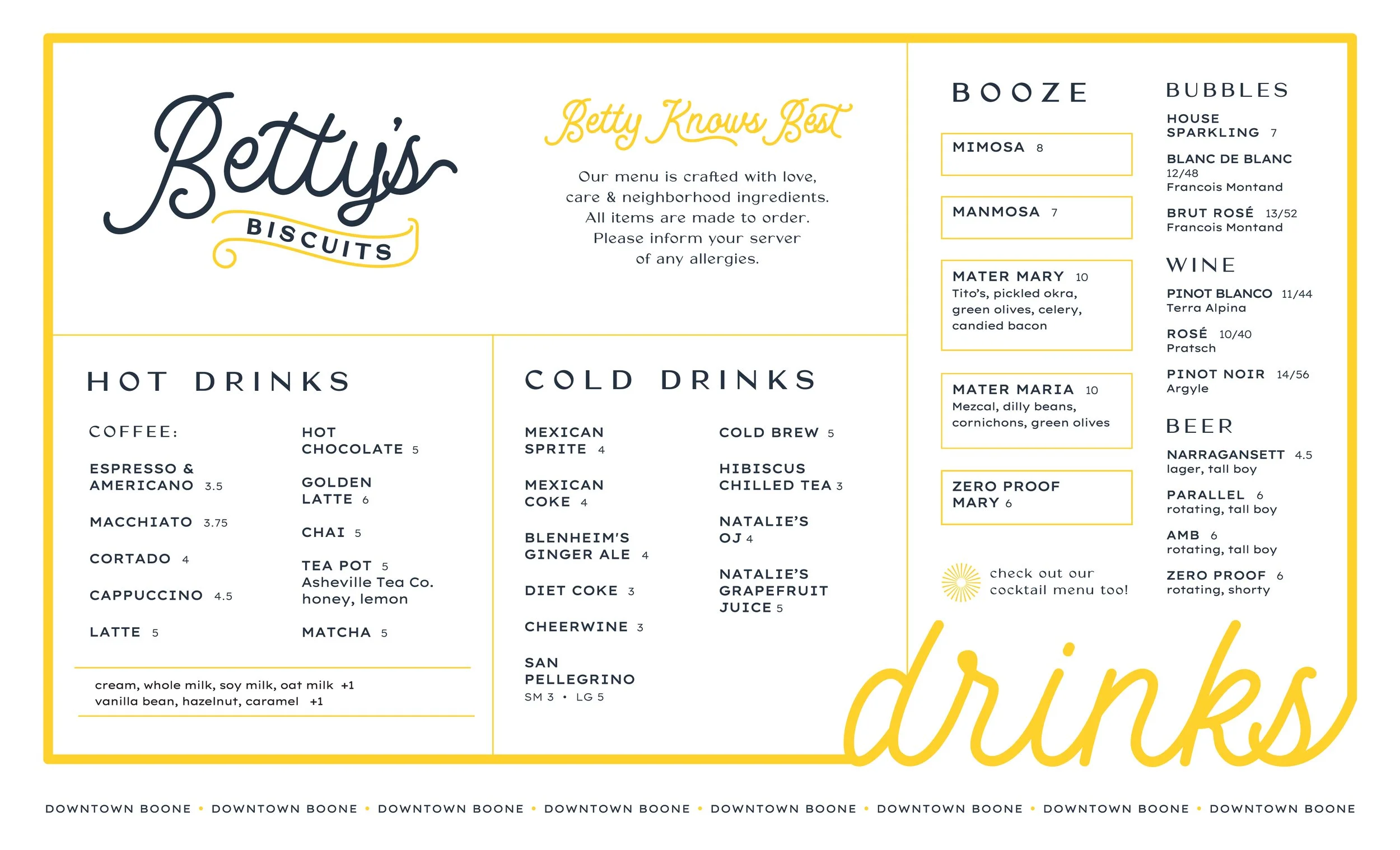 Betty's
BISCUITS

Betty Knows Best

Our menu is crafted with love, care & neighborhood ingredients. All items are made to order. Please inform your server of any allergies.

HOT DRINKS

COFFEE:

ESPRESSO & AMERICANO 3.5

MACCHIATO 3.75

CORTADO 4

CAPPUCCINO 4.5

LATTE 5

HOT CHOCOLATE 5

GOLDEN LATTE 6

CHAI 5

TEA POT 5
Asheville Tea Co.
honey, lemon

MATCHA 5

cream, whole milk, soy milk, oat milk +1
vanilla bean, hazelnut, caramel +1

COLD DRINKS

MEXICAN SPRITE 4

MEXICAN COKE 4

BLENHEIM'S GINGER ALE 4

DIET COKE 3

CHEERWINE 3

SAN PELLEGRINO
SM 3 • LG 5

COLD BREW 5

HIBISCUS CHILLED TEA 3

NATALIE'S OJ 4

NATALIE'S GRAPEFRUIT JUICE 5

BOOZE

MIMOSA 8

MANMOSA 7

MATER MARY 10
Tito's, pickled okra, green olives, celery, candied bacon

MATER MARIA 10
Mezcal, dilly beans, cornichons, green olives

ZERO PROOF MARY 6

check out our cocktail menu too!

BUBBLES

HOUSE SPARKLING 7

BLANC DE BLANC
12/48
Francois Montand

BRUT ROSÉ 13/52
Francois Montand

WINE

PINOT BLANCO 11/44
Terra Alpina

ROSÉ 10/40
Pratsch

PINOT NOIR 14/56
Argyle

BEER

NARRAGANSETT 4.5
lager, tall boy

PARALLEL 6
rotating, tall boy

AMB 6
rotating, tall boy

ZERO PROOF 6
rotating, shorty

drinks

DOWNTOWN BOONE • DOWNTOWN BOONE • DOWNTOWN BOONE • DOWNTOWN BOONE • DOWNTOWN BOONE • DOWNTOWN BOONE • DOWNTOWN BOONE • DOWNTOWN BOONE